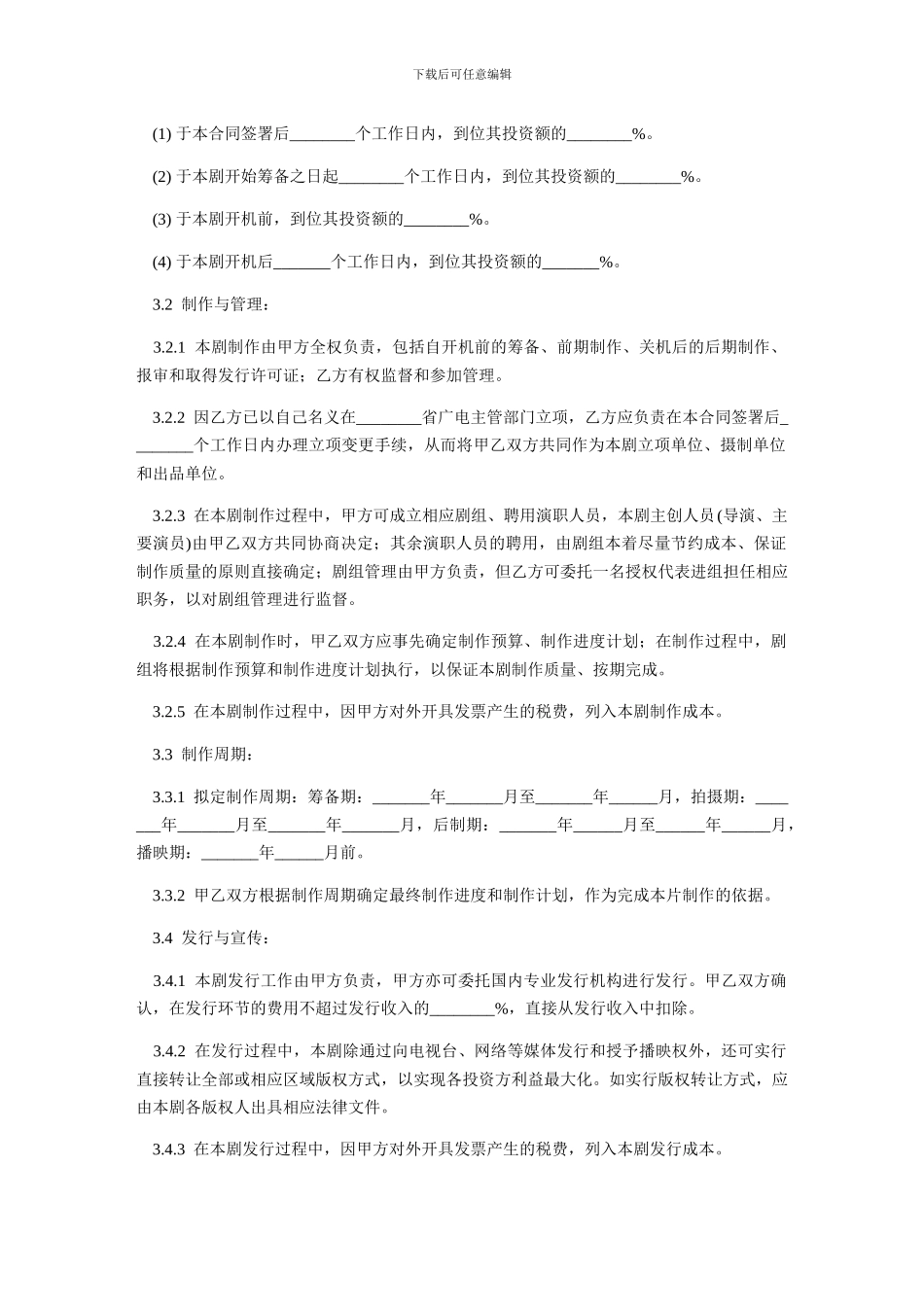 下载后可任意编辑

(1) 于本合同签署后________个工作日内，到位其投资额的________%。

(2) 于本剧开始筹备之日起________个工作日内，到位其投资额的________%。

(3) 于本剧开机前，到位其投资额的________%。

(4) 于本剧开机后_______个工作日内，到位其投资额的_______%。

3.2 制作与管理：

3.2.1 本剧制作由甲方全权负责，包括自开机前的筹备、前期制作、关机后的后期制作、报审和取得发行许可证；乙方有权监督和参加管理。

3.2.2 因乙方已以自己名义在________省广电主管部门立项，乙方应负责在本合同签署后________个工作日内办理立项变更手续，从而将甲乙双方共同作为本剧立项单位、摄制单位和出品单位。

3.2.3 在本剧制作过程中，甲方可成立相应剧组、聘用演职人员，本剧主创人员(导演、主要演员)由甲乙双方共同协商决定；其余演职人员的聘用，由剧组本着尽量节约成本、保证制作质量的原则直接确定；剧组管理由甲方负责，但乙方可委托一名授权代表进组担任相应职务，以对剧组管理进行监督。

3.2.4 在本剧制作时，甲乙双方应事先确定制作预算、制作进度计划；在制作过程中，剧组将根据制作预算和制作进度计划执行，以保证本剧制作质量、按期完成。

3.2.5 在本剧制作过程中，因甲方对外开具发票产生的税费，列入本剧制作成本。

3.3 制作周期：

3.3.1 拟定制作周期：筹备期：_______年_______月至_______年______月，拍摄期：_______年_______月至_______年_______月，后制期：_______年______月至______年______月，播映期：_______年______月前。

3.3.2 甲乙双方根据制作周期确定最终制作进度和制作计划，作为完成本片制作的依据。

3.4 发行与宣传：

3.4.1 本剧发行工作由甲方负责，甲方亦可委托国内专业发行机构进行发行。甲乙双方确认，在发行环节的费用不超过发行收入的________%，直接从发行收入中扣除。

3.4.2 在发行过程中，本剧除通过向电视台、网络等媒体发行和授予播映权外，还可实行直接转让全部或相应区域版权方式，以实现各投资方利益最大化。如实行版权转让方式，应由本剧各版权人出具相应法律文件。

3.4.3 在本剧发行过程中，因甲方对外开具发票产生的税费，列入本剧发行成本。